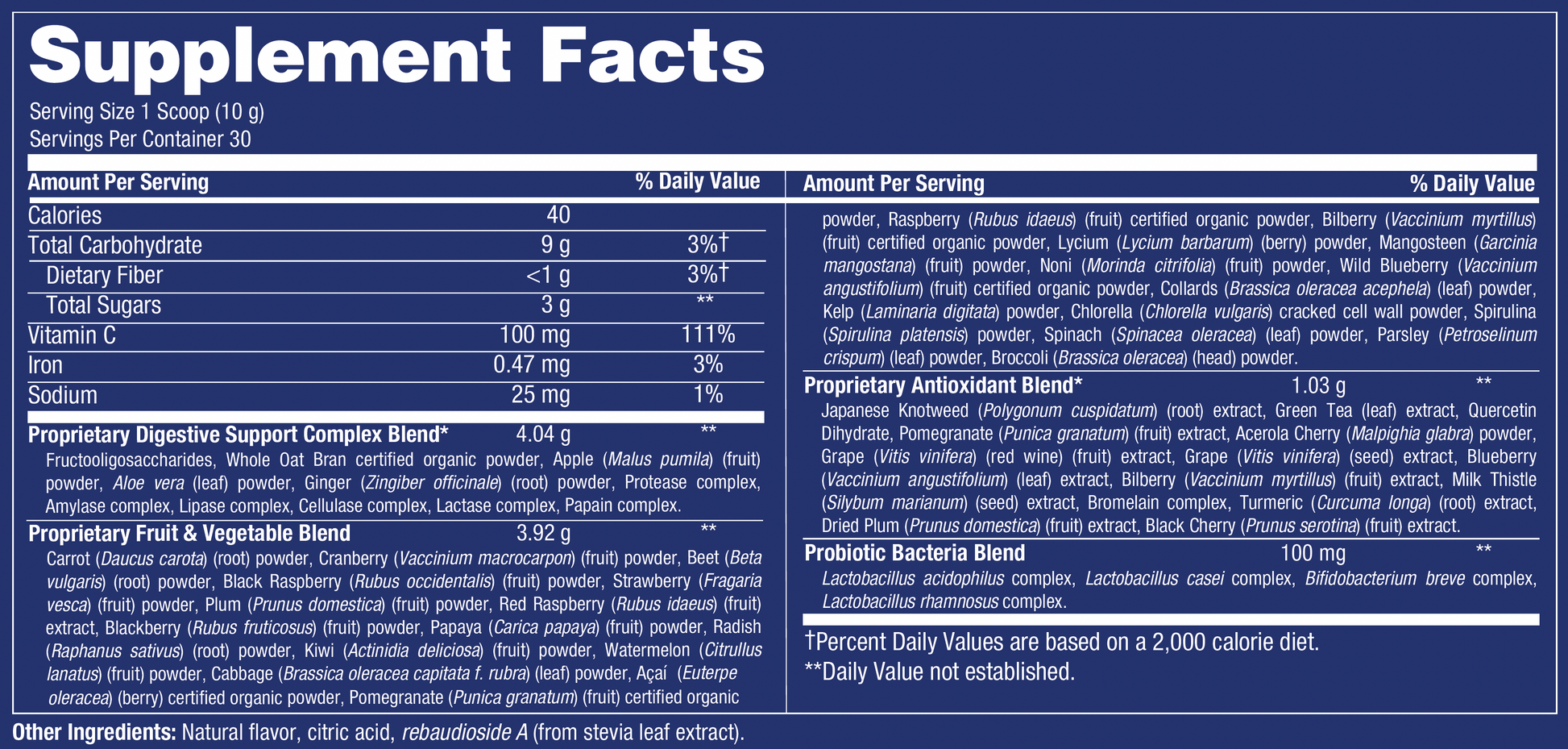 Supplement Facts

Serving Size 1 Scoop (10 g)
Servings Per Container 30

Amount Per Serving % Daily Value

Calories 40
Total Carbohydrate 9 g 3%†
Dietary Fiber <1 g 3%†
Total Sugars 3 g **
Vitamin C 100 mg 111%
Iron 0.47 mg 3%
Sodium 25 mg 1%

Proprietary Digestive Support Complex Blend* 4.04 g **
Fructooligosaccharides, Whole Oat Bran certified organic powder, Apple (Malus pumila) (fruit) powder, Aloe vera (leaf) powder, Ginger (Zingiber officinale) (root) powder, Protease complex, Amylase complex, Lipase complex, Cellulase complex, Lactase complex, Papain complex.

Proprietary Fruit & Vegetable Blend 3.92 g **
Carrot (Daucus carota) (root) powder, Cranberry (Vaccinium macrocarpon) (fruit) powder, Beet (Beta vulgaris) (root) powder, Black Raspberry (Rubus occidentalis) (fruit) powder, Strawberry (Fragaria vesca) (fruit) powder, Plum (Prunus domestica) (fruit) powder, Red Raspberry (Rubus idaeus) (fruit) extract, Blackberry (Rubus fruticosus) (fruit) powder, Papaya (Carica papaya) (fruit) powder, Radish (Raphanus sativus) (root) powder, Kiwi (Actinidia deliciosa) (fruit) powder, Watermelon (Citrullus lanatus) (fruit) powder, Cabbage (Brassica oleracea capitata f. rubra) (leaf) powder, Açaí (Euterpe oleracea) (berry) certified organic powder, Pomegranate (Punica granatum) (fruit) certified organic

Amount Per Serving % Daily Value

powder, Raspberry (Rubus idaeus) (fruit) certified organic powder, Bilberry (Vaccinium myrtillus) (fruit) certified organic powder, Lycium (Lycium barbarum) (berry) powder, Mangosteen (Garcinia mangostana) (fruit) powder, Noni (Morinda citrifolia) (fruit) powder, Wild Blueberry (Vaccinium angustifolium) (fruit) certified organic powder, Collards (Brassica oleracea acephela) (leaf) powder, Kelp (Laminaria digitata) powder, Chlorella (Chlorella vulgaris) cracked cell wall powder, Spirulina (Spirulina platensis) powder, Spinach (Spinacea oleracea) (leaf) powder, Parsley (Petroselinum crispum) (leaf) powder, Broccoli (Brassica oleracea) (head) powder.

Proprietary Antioxidant Blend* 1.03 g **
Japanese Knotweed (Polygonum cuspidatum) (root) extract, Green Tea (leaf) extract, Quercetin Dihydrate, Pomegranate (Punica granatum) (fruit) extract, Acerola Cherry (Malpighia glabra) powder, Grape (Vitis vinifera) (red wine) (fruit) extract, Grape (Vitis vinifera) (seed) extract, Blueberry (Vaccinium angustifolium) (leaf) extract, Bilberry (Vaccinium myrtillus) (fruit) extract, Milk Thistle (Silybum marianum) (seed) extract, Bromelain complex, Turmeric (Curcuma longa) (root) extract, Dried Plum (Prunus domestica) (fruit) extract, Black Cherry (Prunus serotina) (fruit) extract.

Probiotic Bacteria Blend 100 mg **
Lactobacillus acidophilus complex, Lactobacillus casei complex, Bifidobacterium breve complex, Lactobacillus rhamnosus complex.

†Percent Daily Values are based on a 2,000 calorie diet.
**Daily Value not established.

Other Ingredients: Natural flavor, citric acid, rebaudioside A (from stevia leaf extract).